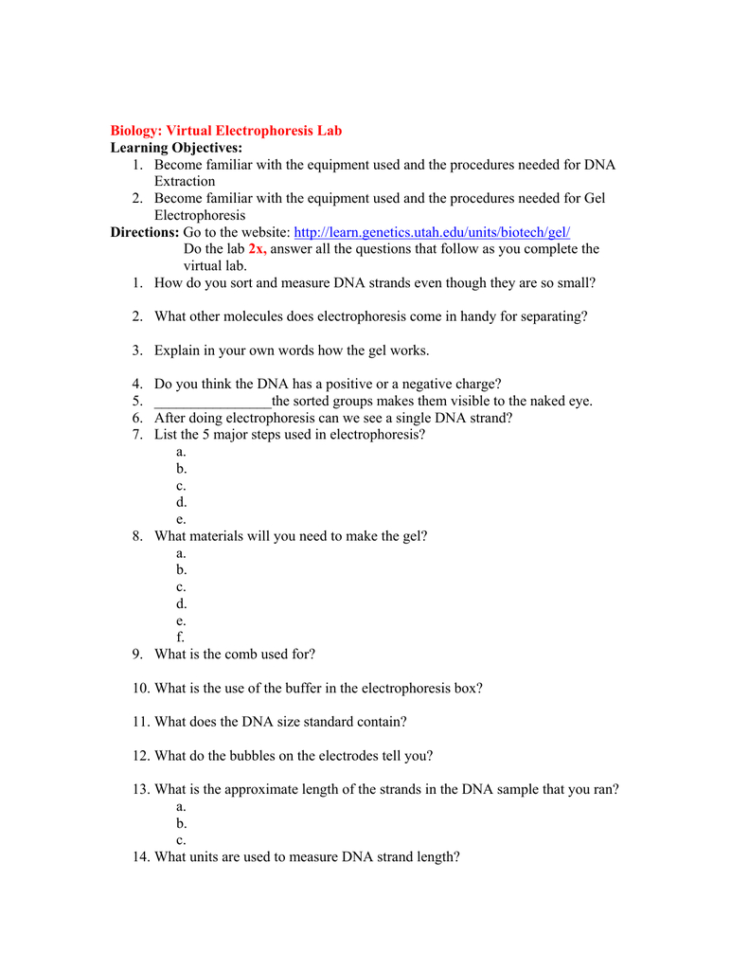 Biology: Virtual Electrophoresis Lab
Learning Objectives:
1. Become familiar with the equipment used and the procedures needed for DNA Extraction
2. Become familiar with the equipment used and the procedures needed for Gel Electrophoresis

Directions: Go to the website: http://learn.genetics.utah.edu/units/biotech/gel/
Do the lab 2x, answer all the questions that follow as you complete the virtual lab.

1. How do you sort and measure DNA strands even though they are so small?

2. What other molecules does electrophoresis come in handy for separating?

3. Explain in your own words how the gel works.

4. Do you think the DNA has a positive or a negative charge?
5. ________________the sorted groups makes them visible to the naked eye.
6. After doing electrophoresis can we see a single DNA strand?
7. List the 5 major steps used in electrophoresis?
a.
b.
c.
d.
e.
8. What materials will you need to make the gel?
a.
b.
c.
d.
e.
f.
9. What is the comb used for?

10. What is the use of the buffer in the electrophoresis box?

11. What does the DNA size standard contain?

12. What do the bubbles on the electrodes tell you?

13. What is the approximate length of the strands in the DNA sample that you ran?
a.
b.
c.
14. What units are used to measure DNA strand length?